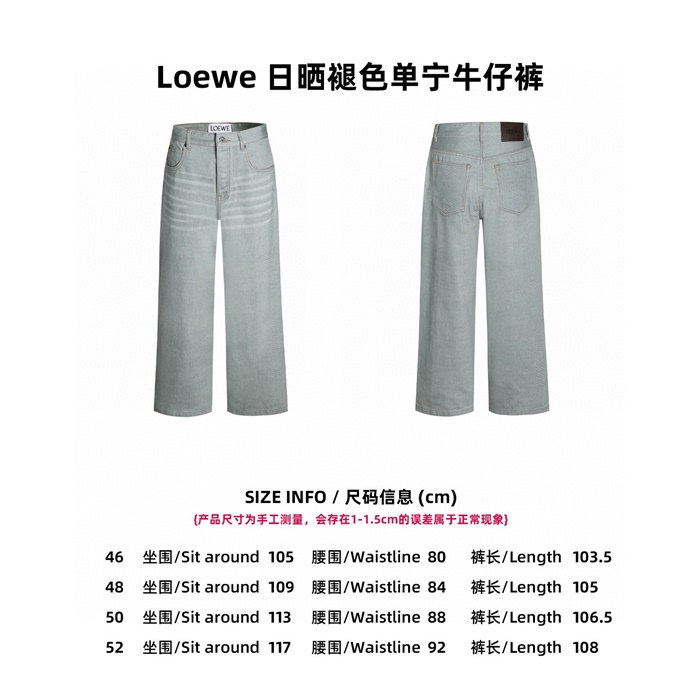 Loewe 日晒褪色单宁牛仔裤

LOEWE

SIZE INFO / 尺码信息 (cm)

{产品尺寸为手工测量，会存在1-1.5cm的误差属于正常现象}

46 坐围/Sit around 105 腰围/Waistline 80 裤长/Length 103.5
48 坐围/Sit around 109 腰围/Waistline 84 裤长/Length 105
50 坐围/Sit around 113 腰围/Waistline 88 裤长/Length 106.5
52 坐围/Sit around 117 腰围/Waistline 92 裤长/Length 108